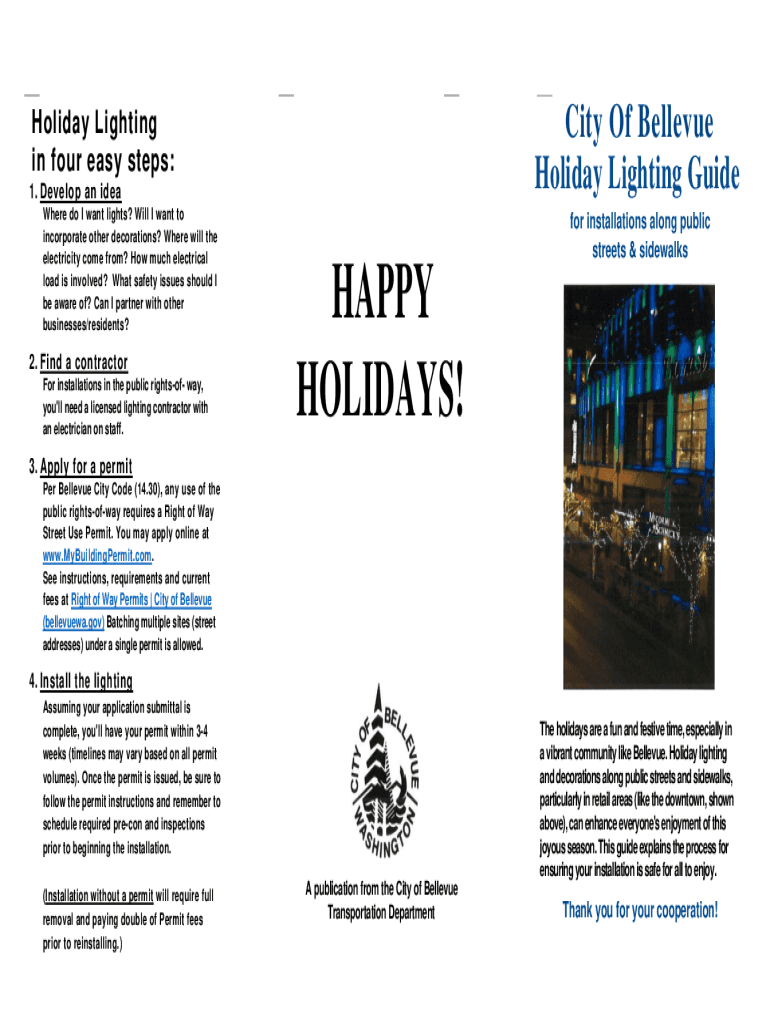 Holiday Lighting in four easy steps:

1. Develop an idea

Where do I want lights? Will I want to incorporate other decorations? Where will the electricity come from? How much electrical load is involved? What safety issues should I be aware of? Can I partner with other businesses/residents?

2. Find a contractor

For installations in the public rights-of- way, you'll need a licensed lighting contractor with an electrician on staff.

3. Apply for a permit

Per Bellevue City Code (14.30), any use of the public rights-of-way requires a Right of Way Street Use Permit. You may apply online at www.MyBuildingPermit.com.
See instructions, requirements and current fees at Right of Way Permits | City of Bellevue (bellevuewa.gov) Batching multiple sites (street addresses) under a single permit is allowed.

4. Install the lighting

Assuming your application submittal is complete, you'll have your permit within 3-4 weeks (timelines may vary based on all permit volumes). Once the permit is issued, be sure to follow the permit instructions and remember to schedule required pre-con and inspections prior to beginning the installation.

(Installation without a permit will require full removal and paying double of Permit fees prior to reinstalling.)

HAPPY HOLIDAYS!

CITY OF BELLEVUE WASHINGTON

A publication from the City of Bellevue Transportation Department

City Of Bellevue
Holiday Lighting Guide

for installations along public streets & sidewalks

The holidays are a fun and festive time, especially in a vibrant community like Bellevue. Holiday lighting and decorations along public streets and sidewalks, particularly in retail areas (like the downtown, shown above), can enhance everyone's enjoyment of this joyous season. This guide explains the process for ensuring your installation is safe for all to enjoy.

Thank you for your cooperation!